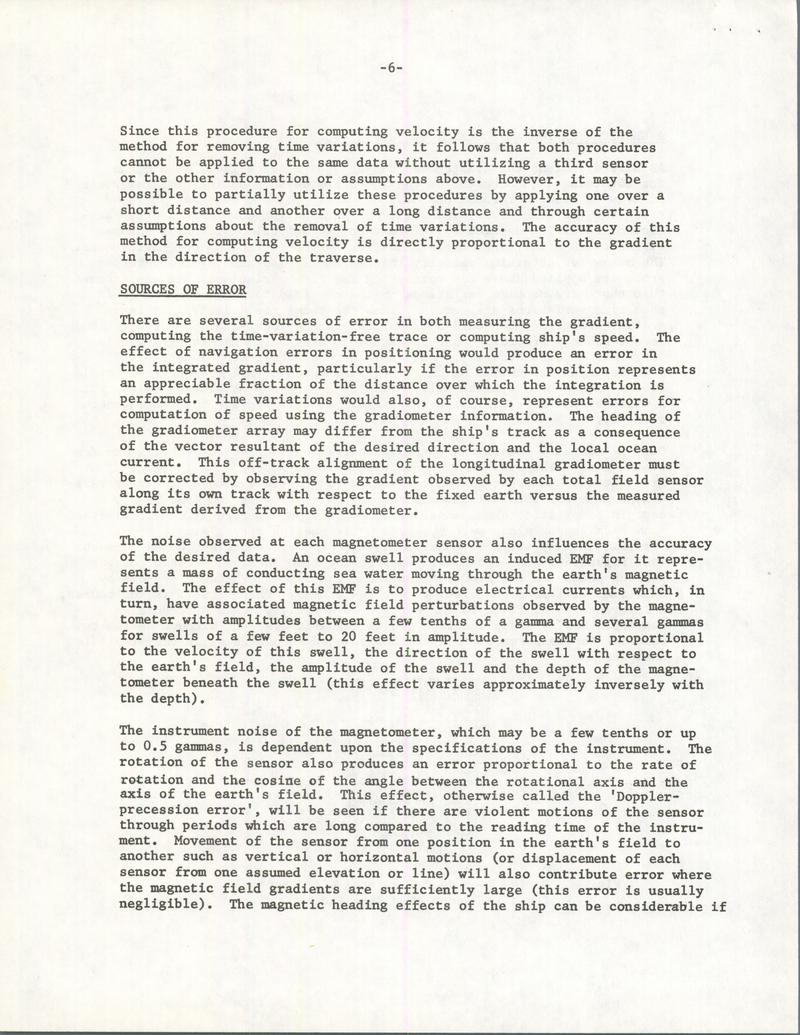 -6-

Since this procedure for computing velocity is the inverse of the method for removing time variations, it follows that both procedures cannot be applied to the same data without utilizing a third sensor or the other information or assumptions above. However, it may be possible to partially utilize these procedures by applying one over a short distance and another over a long distance and through certain assumptions about the removal of time variations. The accuracy of this method for computing velocity is directly proportional to the gradient in the direction of the traverse.

SOURCES OF ERROR

There are several sources of error in both measuring the gradient, computing the time-variation-free trace or computing ship's speed. The effect of navigation errors in positioning would produce an error in the integrated gradient, particularly if the error in position represents an appreciable fraction of the distance over which the integration is performed. Time variations would also, of course, represent errors for computation of speed using the gradiometer information. The heading of the gradiometer array may differ from the ship's track as a consequence of the vector resultant of the desired direction and the local ocean current. This off-track alignment of the longitudinal gradiometer must be corrected by observing the gradient observed by each total field sensor along its own track with respect to the fixed earth versus the measured gradient derived from the gradiometer.

The noise observed at each magnetometer sensor also influences the accuracy of the desired data. An ocean swell produces an induced EMF for it represents a mass of conducting sea water moving through the earth's magnetic field. The effect of this EMF is to produce electrical currents which, in turn, have associated magnetic field perturbations observed by the magnetometer with amplitudes between a few tenths of a gamma and several gammas for swells of a few feet to 20 feet in amplitude. The EMF is proportional to the velocity of this swell, the direction of the swell with respect to the earth's field, the amplitude of the swell and the depth of the magnetometer beneath the swell (this effect varies approximately inversely with the depth).

The instrument noise of the magnetometer, which may be a few tenths or up to 0.5 gammas, is dependent upon the specifications of the instrument. The rotation of the sensor also produces an error proportional to the rate of rotation and the cosine of the angle between the rotational axis and the axis of the earth's field. This effect, otherwise called the 'Doppler-precession error', will be seen if there are violent motions of the sensor through periods which are long compared to the reading time of the instrument. Movement of the sensor from one position in the earth's field to another such as vertical or horizontal motions (or displacement of each sensor from one assumed elevation or line) will also contribute error where the magnetic field gradients are sufficiently large (this error is usually negligible). The magnetic heading effects of the ship can be considerable if